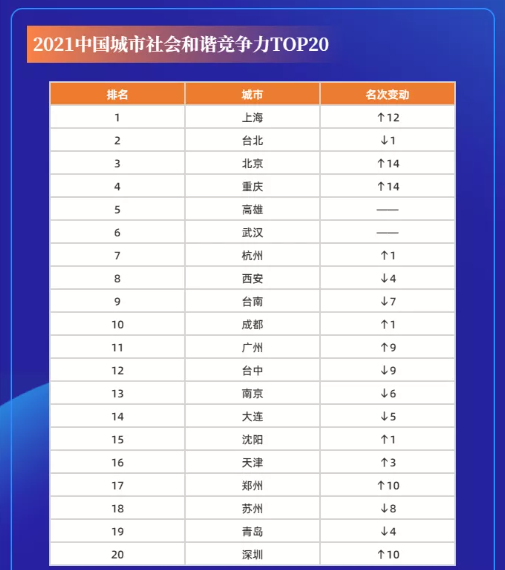 2021中国城市社会和谐竞争力TOP20

| 排名 | 城市 | 名次变动 |
|---|---|---|
| 1 | 上海 | ↑12 |
| 2 | 台北 | ↓1 |
| 3 | 北京 | ↑14 |
| 4 | 重庆 | ↑14 |
| 5 | 高雄 | —— |
| 6 | 武汉 | —— |
| 7 | 杭州 | ↑1 |
| 8 | 西安 | ↓4 |
| 9 | 台南 | ↓7 |
| 10 | 成都 | ↑1 |
| 11 | 广州 | ↑9 |
| 12 | 台中 | ↓9 |
| 13 | 南京 | ↓6 |
| 14 | 大连 | ↓5 |
| 15 | 沈阳 | ↑1 |
| 16 | 天津 | ↑3 |
| 17 | 郑州 | ↑10 |
| 18 | 苏州 | ↓8 |
| 19 | 青岛 | ↓4 |
| 20 | 深圳 | ↑10 |